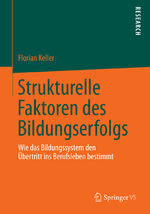 RESEARCH

Florian Keller

Strukturelle Faktoren des Bildungserfolgs

Wie das Bildungssystem den Übertritt ins Berufsleben bestimmt

Springer VS